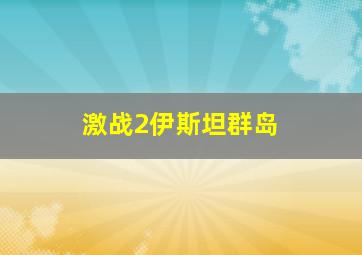 激战2伊斯坦群岛